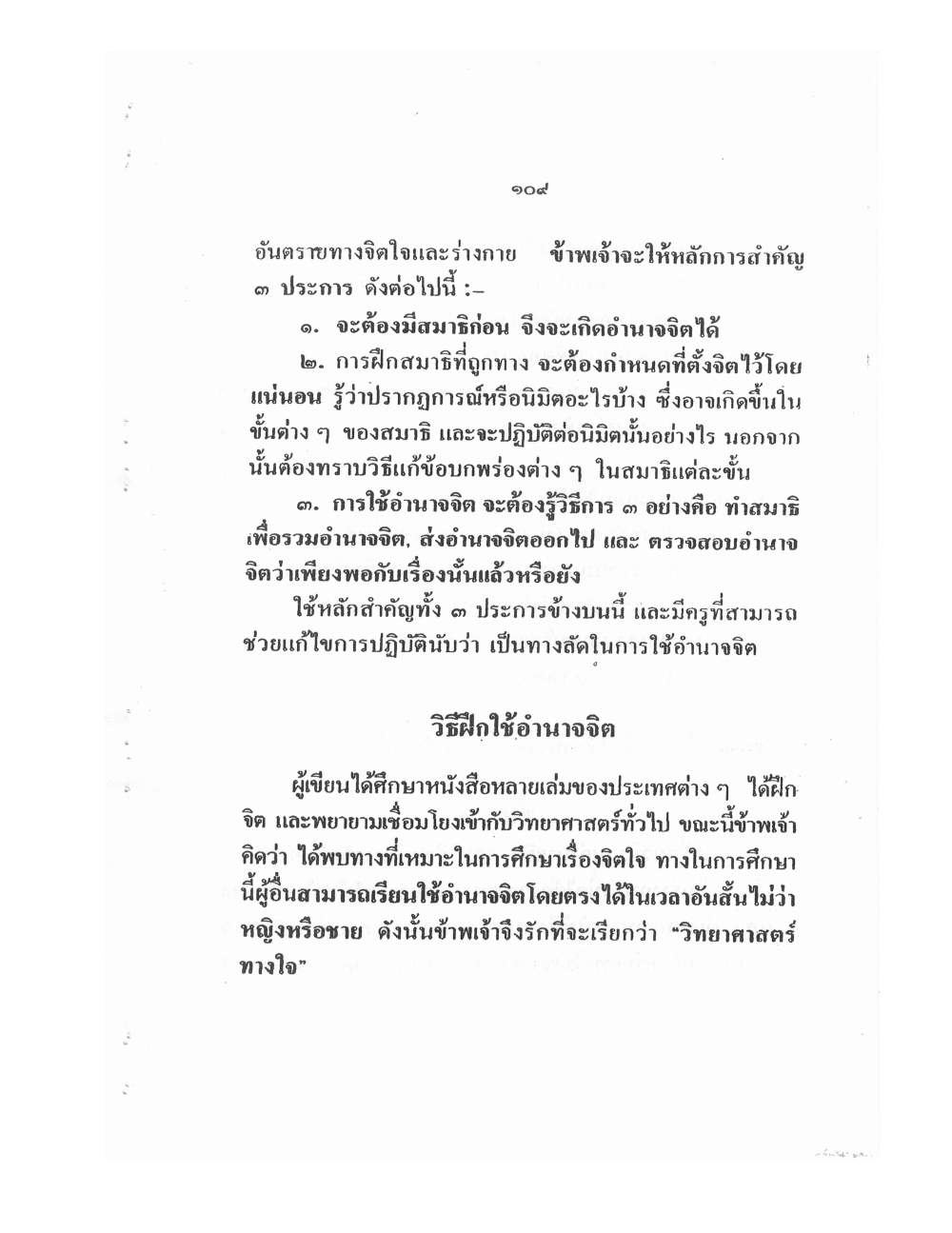 ๑๐๙

อันตรายทางจิตใจและร่างกาย ข้าพเจ้าจะให้หลักการสำคัญ ๓ ประการ ดังต่อไปนี้ :–

๑. จะต้องมีสมาธิก่อน จึงจะเกิดอำนาจจิตได้

๒. การฝึกสมาธิที่ถูกทาง จะต้องกำหนดที่ตั้งจิตไว้โดยแน่นอน รู้ว่าปรากฏการณ์หรือนิมิตอะไรบ้าง ซึ่งอาจเกิดขึ้นในขั้นต่าง ๆ ของสมาธิ และจะปฏิบัติต่อนิมิตนั้นอย่างไร นอกจากนั้นต้องทราบวิธีแก้ข้อบกพร่องต่าง ๆ ในสมาธิแต่ละขั้น

๓. การใช้อำนาจจิต จะต้องรู้วิธีการ ๓ อย่างคือ ทำสมาธิเพื่อรวมอำนาจจิต, ส่งอำนาจจิตออกไป และ ตรวจสอบอำนาจจิตว่าเพียงพอกับเรื่องนั้นแล้วหรือยัง

ใช้หลักสำคัญทั้ง ๓ ประการข้างบนนี้ และมีครูที่สามารถช่วยแก้ไขการปฏิบัตินับว่า เป็นทางลัดในการใช้อำนาจจิต

วิธีฝึกใช้อำนาจจิต

ผู้เขียนได้ศึกษาหนังสือหลายเล่มของประเทศต่าง ๆ ได้ฝึกจิต และพยายามเชื่อมโยงเข้ากับวิทยาศาสตร์ทั่วไป ขณะนี้ข้าพเจ้าคิดว่า ได้พบทางที่เหมาะในการศึกษาเรื่องจิตใจ ทางในการศึกษานี้ผู้อื่นสามารถเรียนใช้อำนาจจิตโดยตรงได้ในเวลาอันสั้นไม่ว่าหญิงหรือชาย ดังนั้นข้าพเจ้าจึงรักที่จะเรียกว่า "วิทยาศาสตร์ทางใจ"